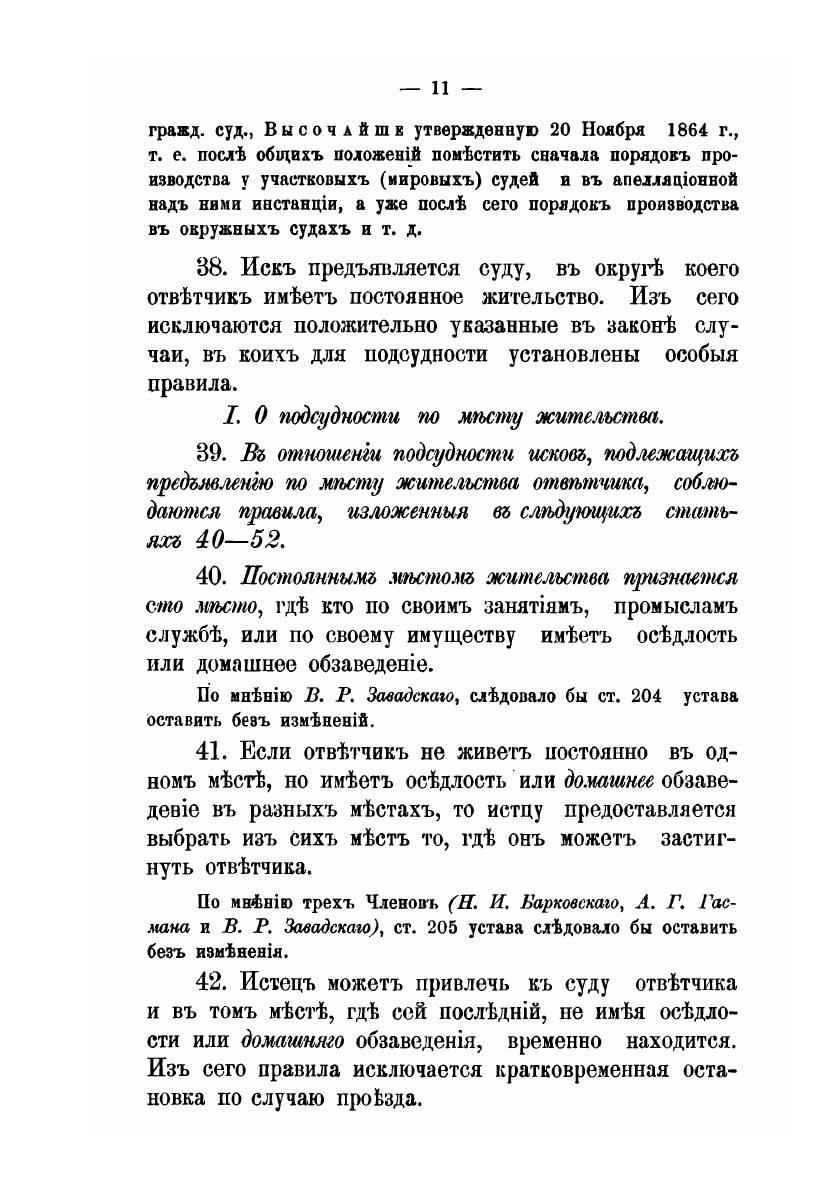 — 11 —

гражд. суд., Высочайше утвержденную 20 Ноября 1864 г., т. е. послѣ общихъ положеній помѣстить сначала порядокъ производства у участковыхъ (мировыхъ) судей и въ апелляціонной надъ ними инстанціи, а уже послѣ сего порядокъ производства въ окружныхъ судахъ и т. д.

38. Искъ предъявляется суду, въ округѣ коего отвѣтчикъ имѣетъ постоянное жительство. Изъ сего исключаются положительно указанные въ законѣ случаи, въ коихъ для подсудности установлены особыя правила.

I. О подсудности по мѣсту жительства.

39. Въ отношеніи подсудности исковъ, подлежащихъ предъявленію по мѣсту жительства отвѣтчика, соблюдаются правила, изложенныя въ слѣдующихъ статьяхъ 40—52.

40. Постояннымъ мѣстомъ жительства признается сто мѣсто, гдѣ кто по своимъ занятіямъ, промысламъ службѣ, или по своему имуществу имѣетъ осѣдлость или домашнее обзаведеніе.

По мнѣнію В. Р. Завадскаго, слѣдовало бы ст. 204 устава оставить безъ измѣненій.

41. Если отвѣтчикъ не живетъ постоянно въ одномъ мѣстѣ, но имѣетъ осѣдлость или домашнее обзаведеніе въ разныхъ мѣстахъ, то истцу предоставляется выбрать изъ сихъ мѣстъ то, гдѣ онъ можетъ застигнуть отвѣтчика.

По мнѣнію трехъ Членовъ (Н. И. Барковскаго, А. Г. Гасмана и В. Р. Завадскаго), ст. 205 устава слѣдовало бы оставить безъ измѣненія.

42. Истецъ можетъ привлечь къ суду отвѣтчика и въ томъ мѣстѣ, гдѣ сей послѣдній, не имѣя осѣдлости или домашняго обзаведенія, временно находится. Изъ сего правила исключается кратковременная остановка по случаю проѣзда.